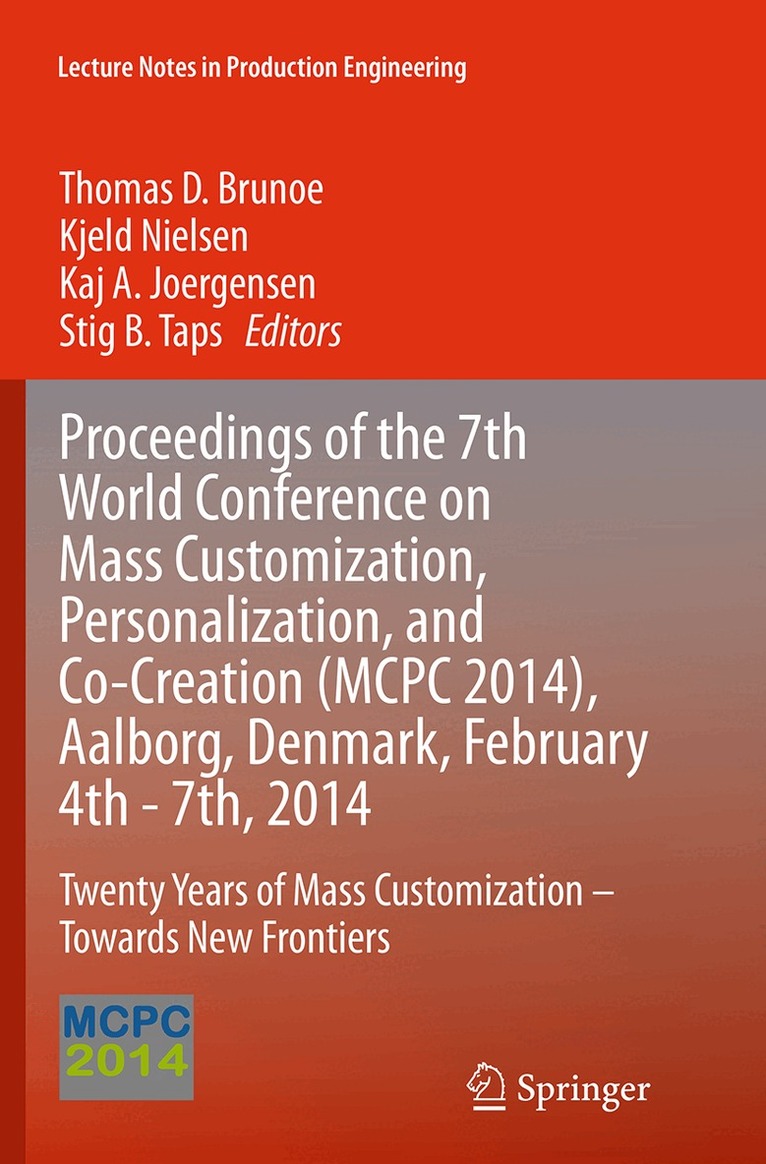 Lecture Notes in Production Engineering

Thomas D. Brunoe
Kjeld Nielsen
Kaj A. Joergensen
Stig B. Taps Editors

Proceedings of the 7th World Conference on Mass Customization, Personalization, and Co-Creation (MCPC 2014), Aalborg, Denmark, February 4th - 7th, 2014

Twenty Years of Mass Customization – Towards New Frontiers

MCPC
2014

Springer